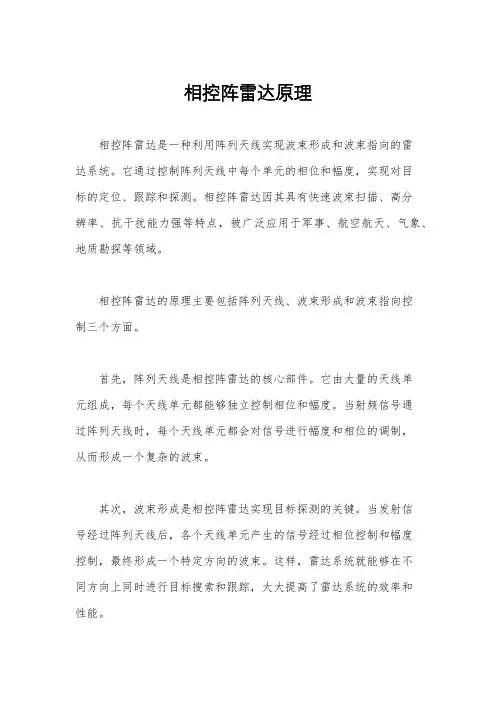 相控阵雷达原理

相控阵雷达是一种利用阵列天线实现波束形成和波束指向的雷达系统。它通过控制阵列天线中每个单元的相位和幅度，实现对目标的定位、跟踪和探测。相控阵雷达因其具有快速波束扫描、高分辨率、抗干扰能力强等特点，被广泛应用于军事、航空航天、气象、地质勘探等领域。

相控阵雷达的原理主要包括阵列天线、波束形成和波束指向控制三个方面。

首先，阵列天线是相控阵雷达的核心部件。它由大量的天线单元组成，每个天线单元都能够独立控制相位和幅度。当射频信号通过阵列天线时，每个天线单元都会对信号进行幅度和相位的调制，从而形成一个复杂的波束。

其次，波束形成是相控阵雷达实现目标探测的关键。当发射信号经过阵列天线后，各个天线单元产生的信号经过相位控制和幅度控制，最终形成一个特定方向的波束。这样，雷达系统就能够在不同方向上同时进行目标搜索和跟踪，大大提高了雷达系统的效率和性能。